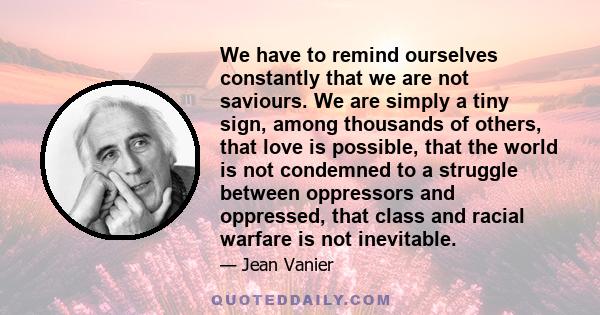 We have to remind ourselves constantly that we are not saviours. We are simply a tiny sign, among thousands of others, that love is possible, that the world is not condemned to a struggle between oppressors and oppressed, that class and racial warfare is not inevitable.

— Jean Vanier

QUOTEDDAILY.COM